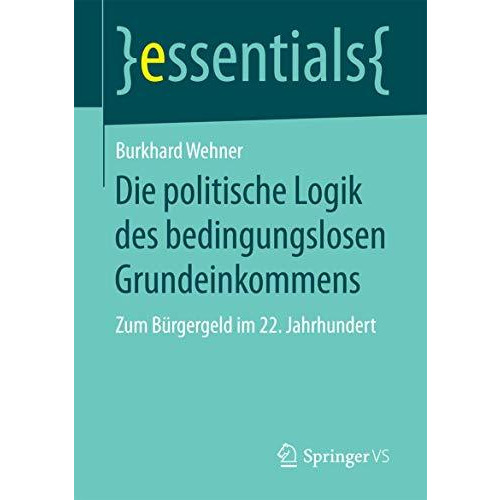 }essentials{

Burkhard Wehner

Die politische Logik des bedingungslosen Grundeinkommens

Zum Bürgergeld im 22. Jahrhundert

Springer VS